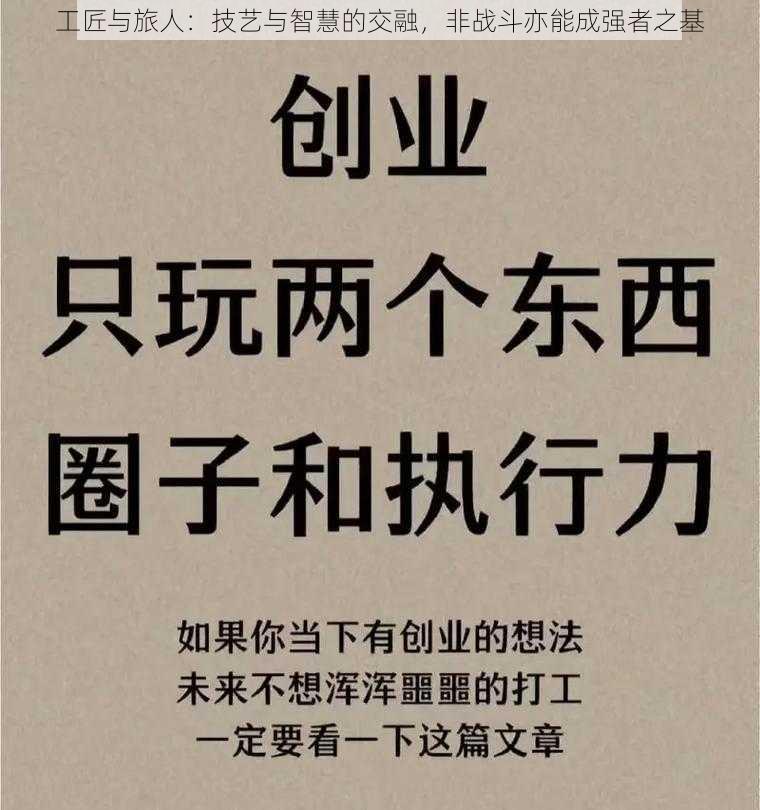 工匠与旅人：技艺与智慧的交融，非战斗亦能成强者之基

创业

只玩两个东西

圈子和执行力

如果你当下有创业的想法
未来不想浑浑噩噩的打工
一定要看一下这篇文章